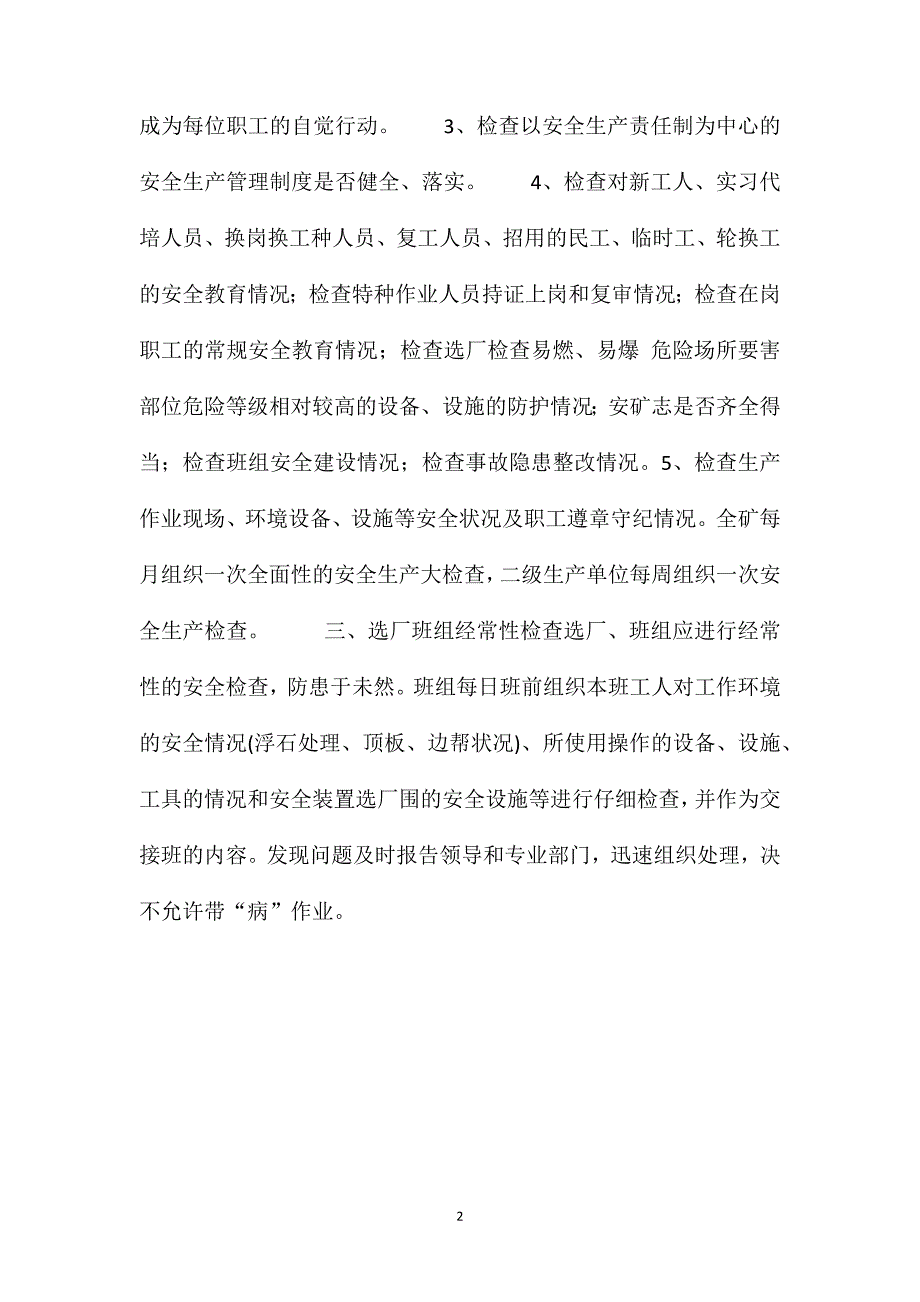 成为每位职工的自觉行动。 3、检查以安全生产责任制为中心的安全生产管理制度是否健全、落实。 4、检查对新工人、实习代培人员、换岗换工种人员、复工人员、招用的民工、临时工、轮换工的安全教育情况；检查特种作业人员持证上岗和复审情况；检查在岗职工的常规安全教育情况；检查选厂检查易燃、易爆 危险场所要害部位危险等级相对较高的设备、设施的防护情况；安矿志是否齐全得当；检查班组安全建设情况；检查事故隐患整改情况。5、检查生产作业现场、环境设备、设施等安全状况及职工遵章守纪情况。全矿每月组织一次全面性的安全生产大检查，二级生产单位每周组织一次安全生产检查。 三、选厂班组经常性检查选厂、班组应进行经常性的安全检查，防患于未然。班组每日班前组织本班工人对工作环境的安全情况(浮石处理、顶板、边帮状况)、所使用操作的设备、设施、工具的情况和安全装置选厂围的安全设施等进行仔细检查，并作为交接班的内容。发现问题及时报告领导和专业部门，迅速组织处理，决不允许带“病”作业。

2